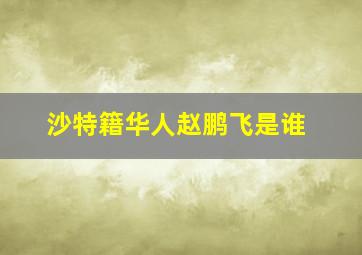 沙特籍华人赵鹏飞是谁